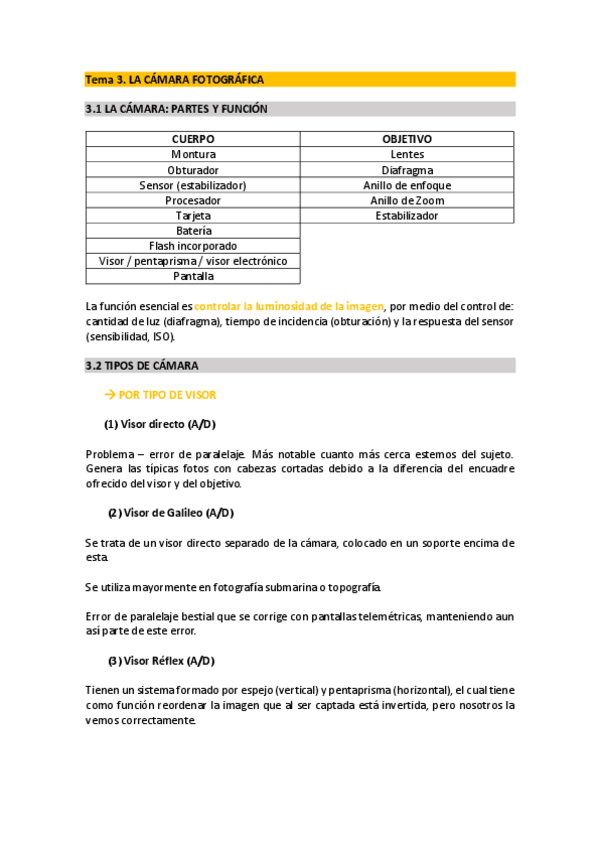 Tema 3. LA CÁMARA FOTOGRÁFICA

3.1 LA CÁMARA: PARTES Y FUNCIÓN

| CUERPO | OBJETIVO |
|---|---|
| Montura | Lentes |
| Obturador | Diafragma |
| Sensor (estabilizador) | Anillo de enfoque |
| Procesador | Anillo de Zoom |
| Tarjeta | Estabilizador |
| Batería | |
| Flash incorporado | |
| Visor / pentaprisma / visor electrónico | |
| Pantalla | |

La función esencial es controlar la luminosidad de la imagen, por medio del control de: cantidad de luz (diafragma), tiempo de incidencia (obturación) y la respuesta del sensor (sensibilidad, ISO).

3.2 TIPOS DE CÁMARA

→ POR TIPO DE VISOR

(1) Visor directo (A/D)

Problema – error de paralelaje. Más notable cuanto más cerca estemos del sujeto. Genera las típicas fotos con cabezas cortadas debido a la diferencia del encuadre ofrecido del visor y del objetivo.

(2) Visor de Galileo (A/D)

Se trata de un visor directo separado de la cámara, colocado en un soporte encima de esta.

Se utiliza mayormente en fotografía submarina o topografía.

Error de paralelaje bestial que se corrige con pantallas telemétricas, manteniendo aun así parte de este error.

(3) Visor Réflex (A/D)

Tienen un sistema formado por espejo (vertical) y pentaprisma (horizontal), el cual tiene como función reordenar la imagen que al ser captada está invertida, pero nosotros la vemos correctamente.